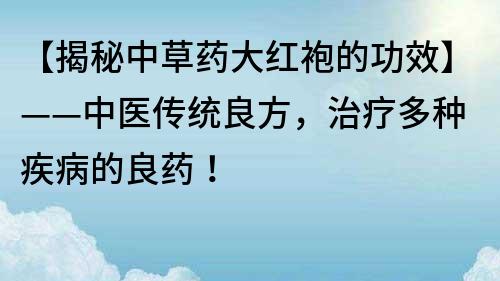 【揭秘中草药大红袍的功效】——中医传统良方，治疗多种疾病的良药！